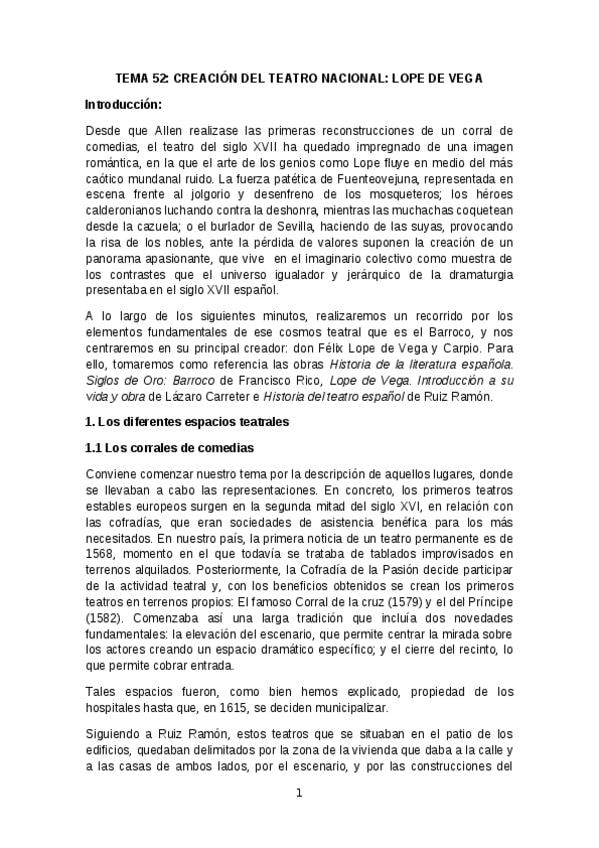 TEMA 52: CREACIÓN DEL TEATRO NACIONAL: LOPE DE VEGA

Introducción:

Desde que Allen realizase las primeras reconstrucciones de un corral de comedias, el teatro del siglo XVII ha quedado impregnado de una imagen romántica, en la que el arte de los genios como Lope fluye en medio del más caótico mundanal ruido. La fuerza patética de Fuenteovejuna, representada en escena frente al jolgorio y desenfreno de los mosqueteros; los héroes calderonianos luchando contra la deshonra, mientras las muchachas coquetean desde la cazuela; o el burlador de Sevilla, haciendo de las suyas, provocando la risa de los nobles, ante la pérdida de valores suponen la creación de un panorama apasionante, que vive en el imaginario colectivo como muestra de los contrastes que el universo igualador y jerárquico de la dramaturgia presentaba en el siglo XVII español.

A lo largo de los siguientes minutos, realizaremos un recorrido por los elementos fundamentales de ese cosmos teatral que es el Barroco, y nos centraremos en su principal creador: don Félix Lope de Vega y Carpio. Para ello, tomaremos como referencia las obras Historia de la literatura española. Siglos de Oro: Barroco de Francisco Rico, Lope de Vega. Introducción a su vida y obra de Lázaro Carreter e Historia del teatro español de Ruiz Ramón.

1. Los diferentes espacios teatrales

1.1 Los corrales de comedias

Conviene comenzar nuestro tema por la descripción de aquellos lugares, donde se llevaban a cabo las representaciones. En concreto, los primeros teatros estables europeos surgen en la segunda mitad del siglo XVI, en relación con las cofradías, que eran sociedades de asistencia benéfica para los más necesitados. En nuestro país, la primera noticia de un teatro permanente es de 1568, momento en el que todavía se trataba de tablados improvisados en terrenos alquilados. Posteriormente, la Cofradía de la Pasión decide participar de la actividad teatral y, con los beneficios obtenidos se crean los primeros teatros en terrenos propios: El famoso Corral de la cruz (1579) y el del Príncipe (1582). Comenzaba así una larga tradición que incluía dos novedades fundamentales: la elevación del escenario, que permite centrar la mirada sobre los actores creando un espacio dramático específico; y el cierre del recinto, lo que permite cobrar entrada.

Tales espacios fueron, como bien hemos explicado, propiedad de los hospitales hasta que, en 1615, se deciden municipalizar.

Siguiendo a Ruiz Ramón, estos teatros que se situaban en el patio de los edificios, quedaban delimitados por la zona de la vivienda que daba a la calle y a las casas de ambos lados, por el escenario, y por las construcciones del

1